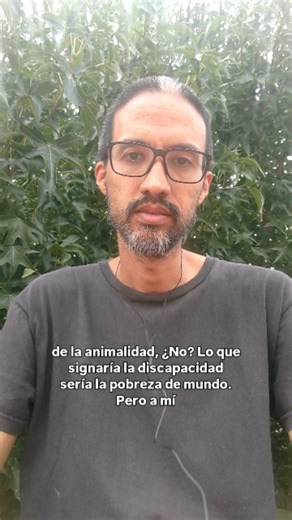 de la animalidad, ¿No? Lo que signaría la discapacidad sería la pobreza de mundo. Pero a mí